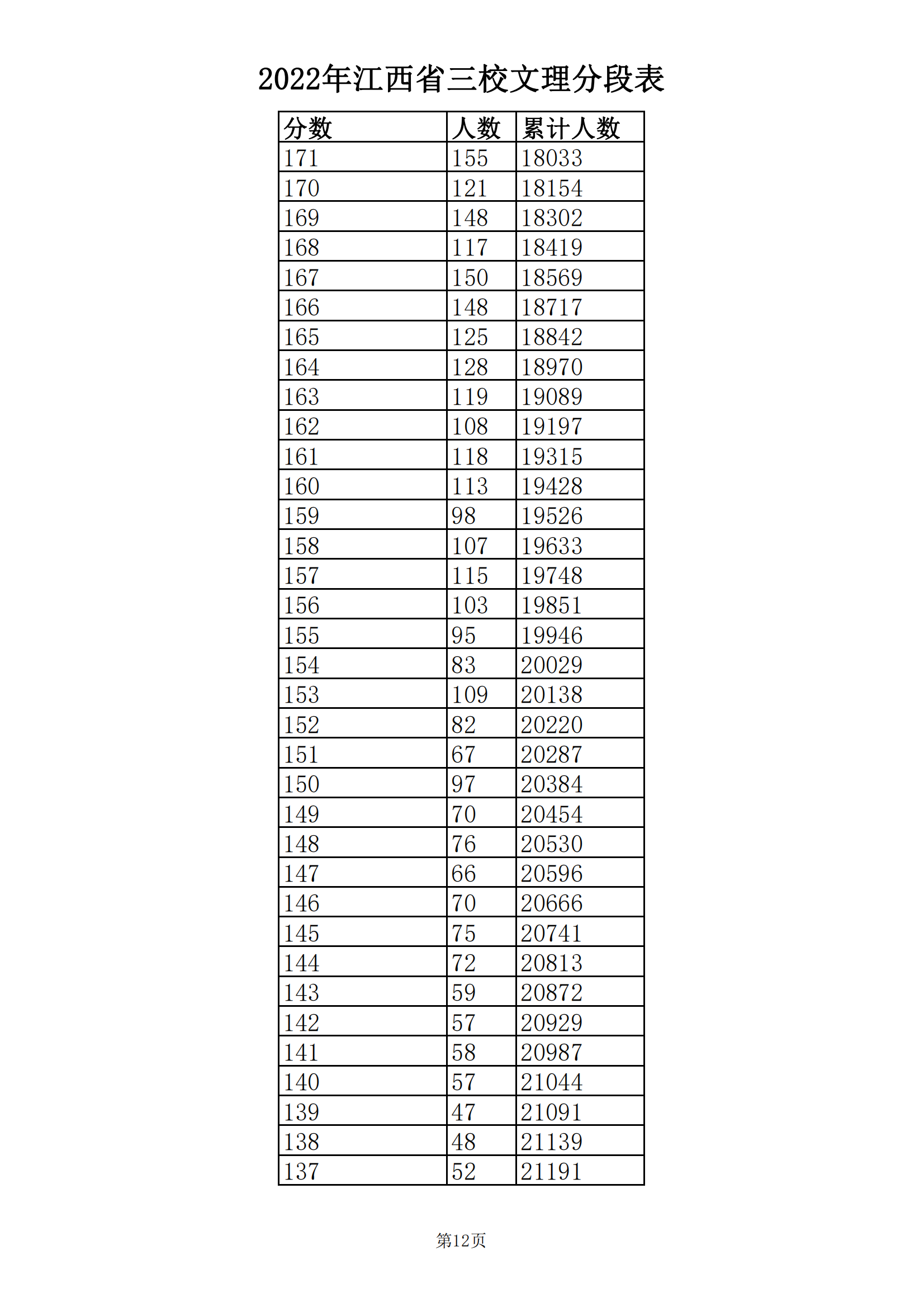 2022年江西省三校文理分段表

| 分数 | 人数 | 累计人数 |
|---|---|---|
| 171 | 155 | 18033 |
| 170 | 121 | 18154 |
| 169 | 148 | 18302 |
| 168 | 117 | 18419 |
| 167 | 150 | 18569 |
| 166 | 148 | 18717 |
| 165 | 125 | 18842 |
| 164 | 128 | 18970 |
| 163 | 119 | 19089 |
| 162 | 108 | 19197 |
| 161 | 118 | 19315 |
| 160 | 113 | 19428 |
| 159 | 98 | 19526 |
| 158 | 107 | 19633 |
| 157 | 115 | 19748 |
| 156 | 103 | 19851 |
| 155 | 95 | 19946 |
| 154 | 83 | 20029 |
| 153 | 109 | 20138 |
| 152 | 82 | 20220 |
| 151 | 67 | 20287 |
| 150 | 97 | 20384 |
| 149 | 70 | 20454 |
| 148 | 76 | 20530 |
| 147 | 66 | 20596 |
| 146 | 70 | 20666 |
| 145 | 75 | 20741 |
| 144 | 72 | 20813 |
| 143 | 59 | 20872 |
| 142 | 57 | 20929 |
| 141 | 58 | 20987 |
| 140 | 57 | 21044 |
| 139 | 47 | 21091 |
| 138 | 48 | 21139 |
| 137 | 52 | 21191 |

第12页